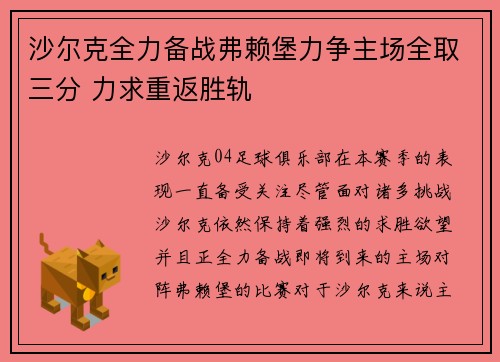 沙尔克全力备战弗赖堡力争主场全取三分 力求重返胜轨

沙尔克04足球俱乐部在本赛季的表现一直备受关注尽管面对诸多挑战沙尔克依然保持着强烈的求胜欲望并且正全力备战即将到来的主场对阵弗赖堡的比赛对于沙尔克来说主